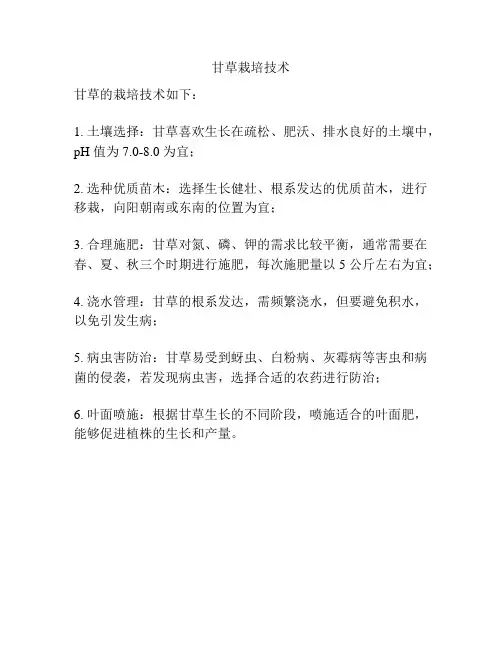 甘草栽培技术

甘草的栽培技术如下：

1. 土壤选择：甘草喜欢生长在疏松、肥沃、排水良好的土壤中，pH 值为 7.0-8.0 为宜；

2. 选种优质苗木：选择生长健壮、根系发达的优质苗木，进行移栽，向阳朝南或东南的位置为宜；

3. 合理施肥：甘草对氮、磷、钾的需求比较平衡，通常需要在春、夏、秋三个时期进行施肥，每次施肥量以 5 公斤左右为宜；

4. 浇水管理：甘草的根系发达，需频繁浇水，但要避免积水，以免引发生病；

5. 病虫害防治：甘草易受到蚜虫、白粉病、灰霉病等害虫和病菌的侵袭，若发现病虫害，选择合适的农药进行防治；

6. 叶面喷施：根据甘草生长的不同阶段，喷施适合的叶面肥，能够促进植株的生长和产量。